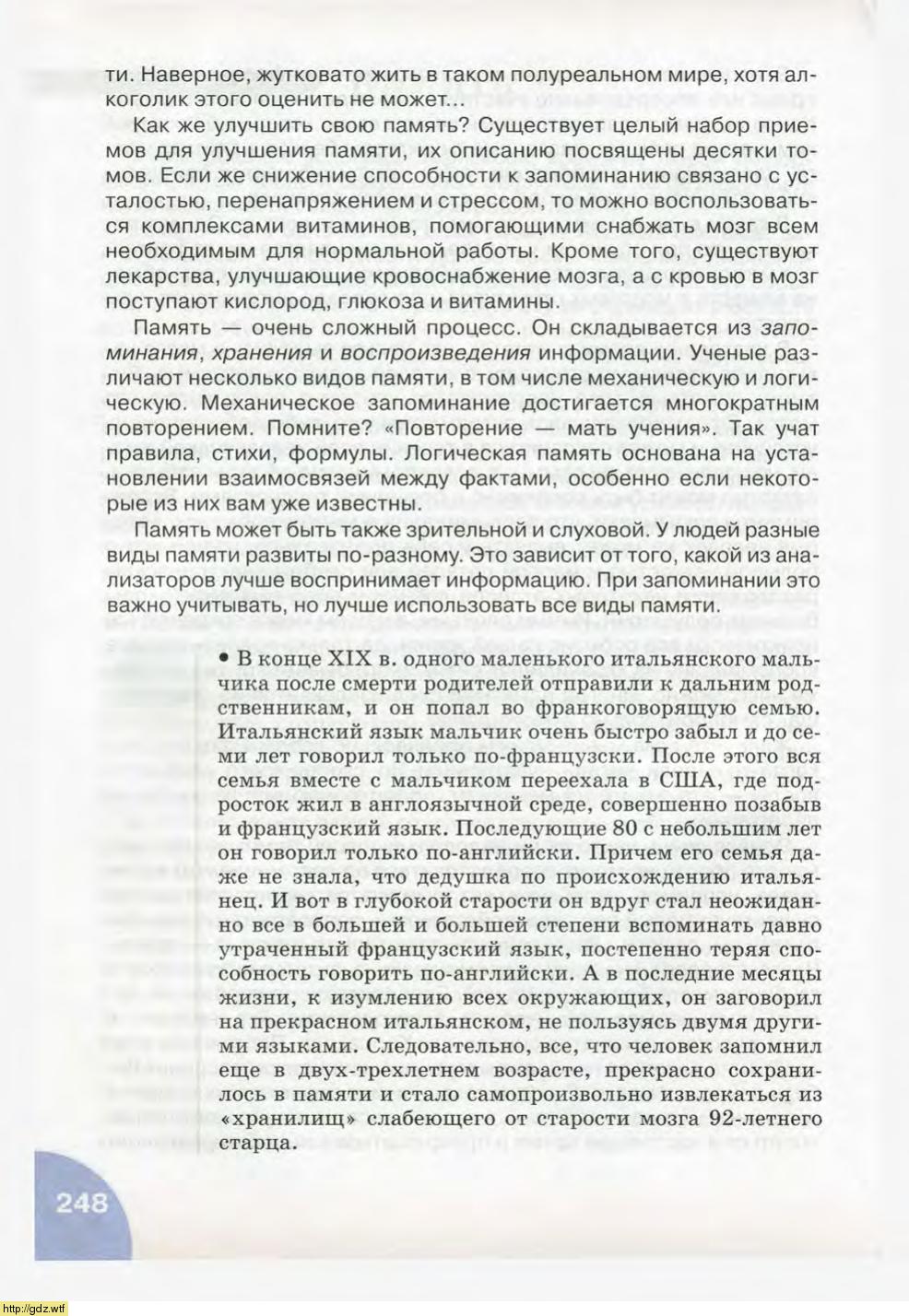 ти. Наверное, жутковато жить в таком полуреальном мире, хотя алкоголик этого оценить не может...

Как же улучшить свою память? Существует целый набор приемов для улучшения памяти, их описанию посвящены десятки томов. Если же снижение способности к запоминанию связано с усталостью, перенапряжением и стрессом, то можно воспользоваться комплексами витаминов, помогающими снабжать мозг всем необходимым для нормальной работы. Кроме того, существуют лекарства, улучшающие кровоснабжение мозга, а с кровью в мозг поступают кислород, глюкоза и витамины.

Память — очень сложный процесс. Он складывается из запоминания, хранения и воспроизведения информации. Ученые различают несколько видов памяти, в том числе механическую и логическую. Механическое запоминание достигается многократным повторением. Помните? «Повторение — мать учения». Так учат правила, стихи, формулы. Логическая память основана на установлении взаимосвязей между фактами, особенно если некоторые из них вам уже известны.

Память может быть также зрительной и слуховой. У людей разные виды памяти развиты по-разному. Это зависит от того, какой из анализаторов лучше воспринимает информацию. При запоминании это важно учитывать, но лучше использовать все виды памяти.

• В конце XIX в. одного маленького итальянского мальчика после смерти родителей отправили к дальним родственникам, и он попал во франкоговорящую семью. Итальянский язык мальчик очень быстро забыл и до семи лет говорил только по-французски. После этого вся семья вместе с мальчиком переехала в США, где подросток жил в англоязычной среде, совершенно позабыв и французский язык. Последующие 80 с небольшим лет он говорил только по-английски. Причем его семья даже не знала, что дедушка по происхождению итальянец. И вот в глубокой старости он вдруг стал неожиданно все в большей и большей степени вспоминать давно утраченный французский язык, постепенно теряя способность говорить по-английски. А в последние месяцы жизни, к изумлению всех окружающих, он заговорил на прекрасном итальянском, не пользуясь двумя другими языками. Следовательно, все, что человек запомнил еще в двух-трехлетнем возрасте, прекрасно сохранилось в памяти и стало самопроизвольно извлекаться из «хранилищ» слабеющего от старости мозга 92-летнего старца.

248

http://gdz.wtf